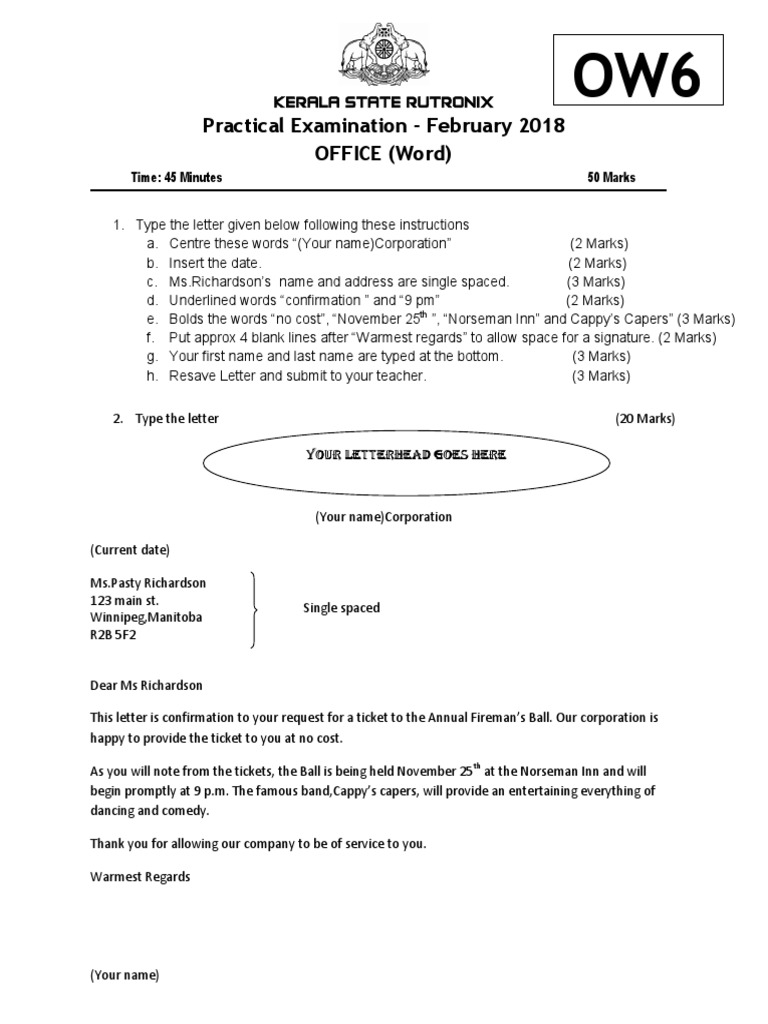 OW6

KERALA STATE RUTRONIX
Practical Examination - February 2018
OFFICE (Word)

Time: 45 Minutes 50 Marks

1. Type the letter given below following these instructions
a. Centre these words "(Your name)Corporation" (2 Marks)
b. Insert the date. (2 Marks)
c. Ms.Richardson's name and address are single spaced. (3 Marks)
d. Underlined words "confirmation " and "9 pm" (2 Marks)
e. Bolds the words "no cost", "November 25$^{th}$ ", "Norseman Inn" and Cappy's Capers" (3 Marks)
f. Put approx 4 blank lines after "Warmest regards" to allow space for a signature. (2 Marks)
g. Your first name and last name are typed at the bottom. (3 Marks)
h. Resave Letter and submit to your teacher. (3 Marks)

2. Type the letter (20 Marks)

YOUR LETTERHEAD GOES HERE

(Your name)Corporation

(Current date)

Ms.Pasty Richardson
123 main st.
Winnipeg,Manitoba
R2B 5F2

Single spaced

Dear Ms Richardson

This letter is confirmation to your request for a ticket to the Annual Fireman's Ball. Our corporation is happy to provide the ticket to you at no cost.

As you will note from the tickets, the Ball is being held November 25$^{th}$ at the Norseman Inn and will begin promptly at 9 p.m. The famous band,Cappy's capers, will provide an entertaining everything of dancing and comedy.

Thank you for allowing our company to be of service to you.

Warmest Regards

(Your name)